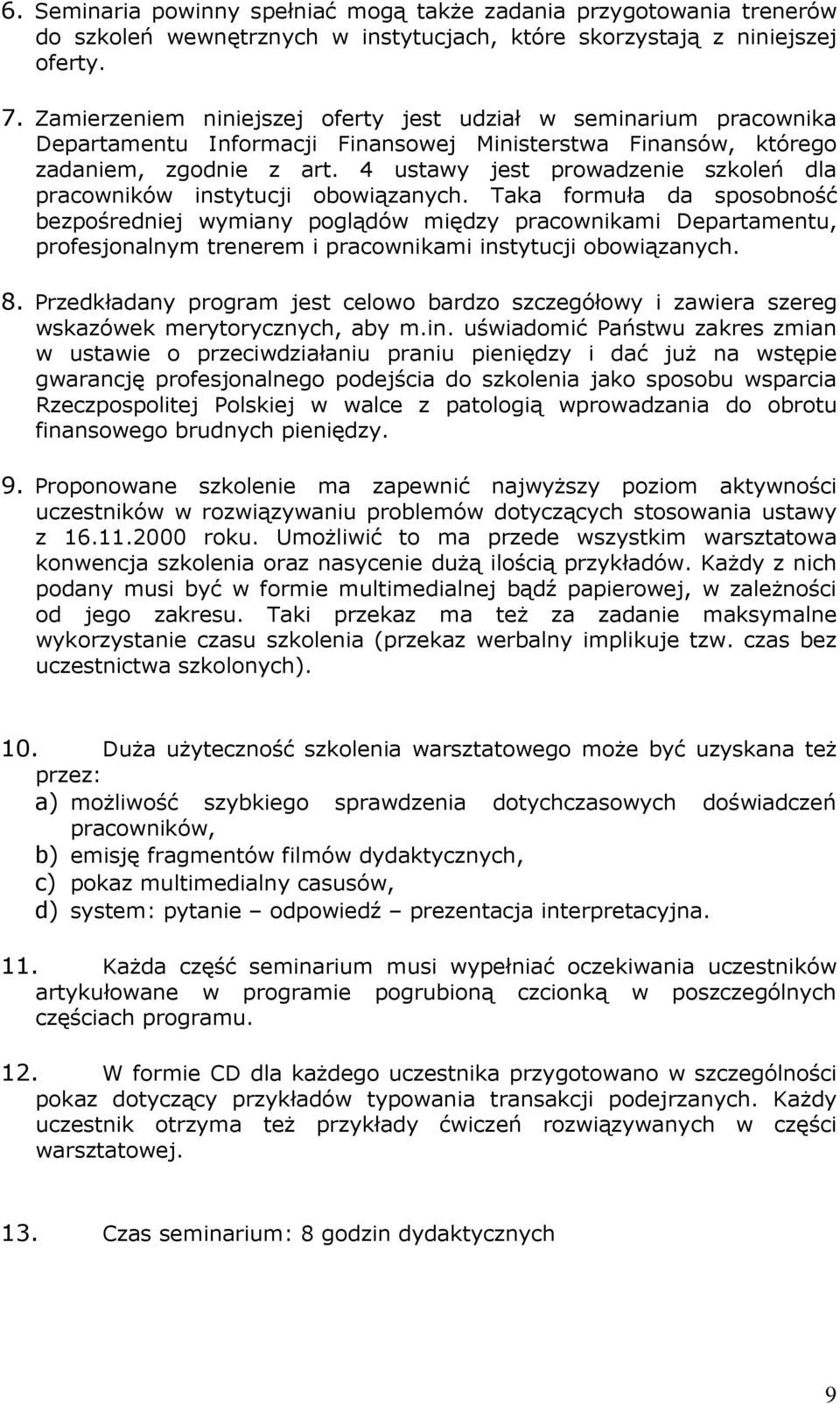 6. Seminaria powinny spełniać mogą także zadania przygotowania trenerów do szkoleń wewnętrznych w instytucjach, które skorzystają z niniejszej oferty.

7. Zamierzeniem niniejszej oferty jest udział w seminarium pracownika Departamentu Informacji Finansowej Ministerstwa Finansów, którego zadaniem, zgodnie z art. 4 ustawy jest prowadzenie szkoleń dla pracowników instytucji obowiązanych. Taka formuła da sposobność bezpośredniej wymiany poglądów między pracownikami Departamentu, profesjonalnym trenerem i pracownikami instytucji obowiązanych.

8. Przedkładany program jest celowo bardzo szczegółowy i zawiera szereg wskazówek merytorycznych, aby m.in. uświadomić Państwu zakres zmian w ustawie o przeciwdziałaniu praniu pieniędzy i dać już na wstępie gwarancję profesjonalnego podejścia do szkolenia jako sposobu wsparcia Rzeczpospolitej Polskiej w walce z patologią wprowadzania do obrotu finansowego brudnych pieniędzy.

9. Proponowane szkolenie ma zapewnić najwyższy poziom aktywności uczestników w rozwiązywaniu problemów dotyczących stosowania ustawy z 16.11.2000 roku. Umożliwić to ma przede wszystkim warsztatowa konwencja szkolenia oraz nasycenie dużą ilością przykładów. Każdy z nich podany musi być w formie multimedialnej bądź papierowej, w zależności od jego zakresu. Taki przekaz ma też za zadanie maksymalne wykorzystanie czasu szkolenia (przekaz werbalny implikuje tzw. czas bez uczestnictwa szkolonych).

10. Duża użyteczność szkolenia warsztatowego może być uzyskana też przez:
a) możliwość szybkiego sprawdzenia dotychczasowych doświadczeń pracowników,
b) emisję fragmentów filmów dydaktycznych,
c) pokaz multimedialny casusów,
d) system: pytanie – odpowiedź – prezentacja interpretacyjna.

11. Każda część seminarium musi wypełniać oczekiwania uczestników artykułowane w programie pogrubioną czcionką w poszczególnych częściach programu.

12. W formie CD dla każdego uczestnika przygotowano w szczególności pokaz dotyczący przykładów typowania transakcji podejrzanych. Każdy uczestnik otrzyma też przykłady ćwiczeń rozwiązywanych w części warsztatowej.

13. Czas seminarium: 8 godzin dydaktycznych

9